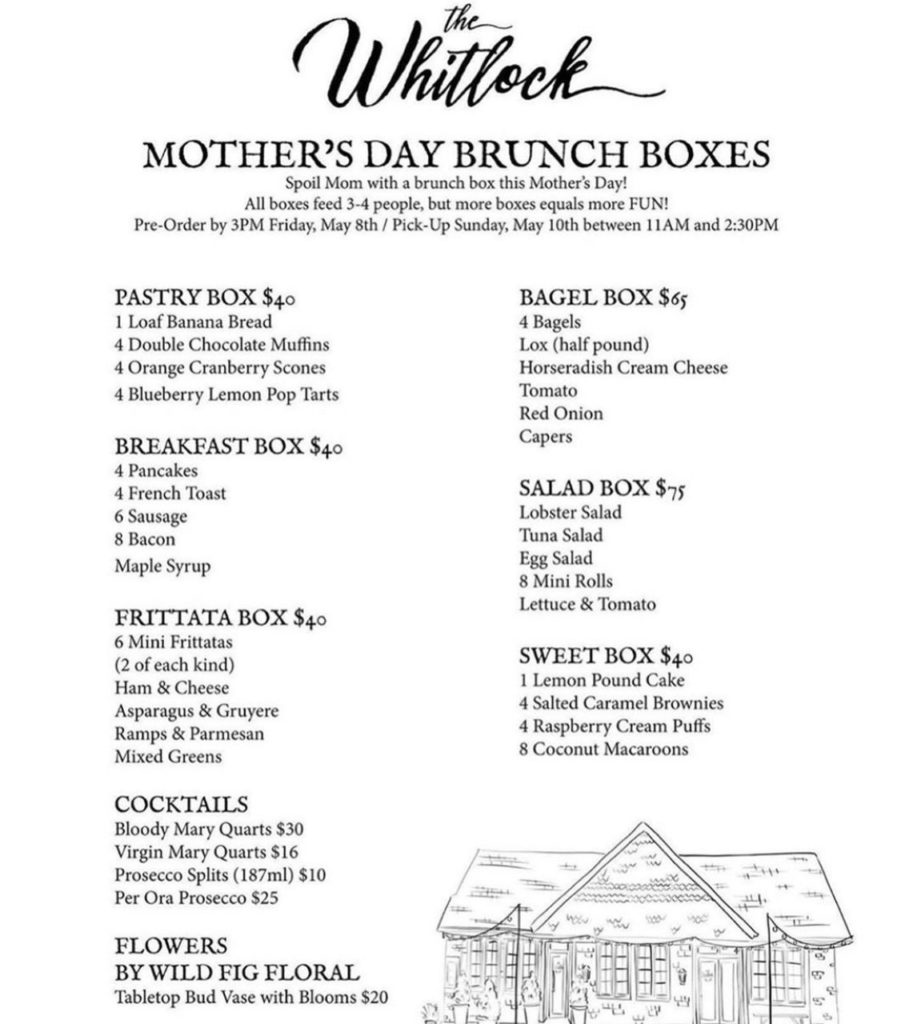 the Whitlock

MOTHER'S DAY BRUNCH BOXES

Spoil Mom with a brunch box this Mother's Day!
All boxes feed 3-4 people, but more boxes equals more FUN!
Pre-Order by 3PM Friday, May 8th / Pick-Up Sunday, May 10th between 11AM and 2:30PM

PASTRY BOX $40
1 Loaf Banana Bread
4 Double Chocolate Muffins
4 Orange Cranberry Scones
4 Blueberry Lemon Pop Tarts

BREAKFAST BOX $40
4 Pancakes
4 French Toast
6 Sausage
8 Bacon
Maple Syrup

FRITTATA BOX $40
6 Mini Frittatas
(2 of each kind)
Ham & Cheese
Asparagus & Gruyere
Ramps & Parmesan
Mixed Greens

COCKTAILS
Bloody Mary Quarts $30
Virgin Mary Quarts $16
Prosecco Splits (187ml) $10
Per Ora Prosecco $25

FLOWERS
BY WILD FIG FLORAL
Tabletop Bud Vase with Blooms $20

BAGEL BOX $65
4 Bagels
Lox (half pound)
Horseradish Cream Cheese
Tomato
Red Onion
Capers

SALAD BOX $75
Lobster Salad
Tuna Salad
Egg Salad
8 Mini Rolls
Lettuce & Tomato

SWEET BOX $40
1 Lemon Pound Cake
4 Salted Caramel Brownies
4 Raspberry Cream Puffs
8 Coconut Macaroons